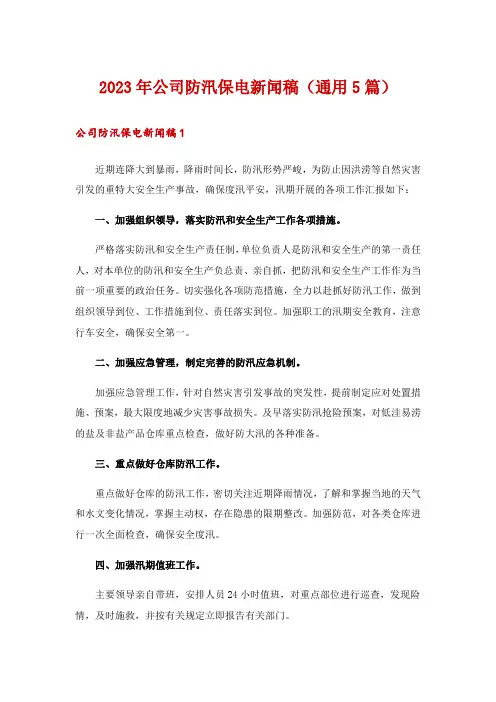 2023年公司防汛保电新闻稿（通用5篇）

公司防汛保电新闻稿1

近期连降大到暴雨，降雨时间长，防汛形势严峻，为防止因洪涝等自然灾害引发的重特大安全生产事故，确保度汛平安，汛期开展的各项工作汇报如下：

一、加强组织领导，落实防汛和安全生产工作各项措施。

严格落实防汛和安全生产责任制，单位负责人是防汛和安全生产的第一责任人，对本单位的防汛和安全生产负总责、亲自抓，把防汛和安全生产工作作为当前一项重要的政治任务。切实强化各项防范措施，全力以赴抓好防汛工作，做到组织领导到位、工作措施到位、责任落实到位。加强职工的汛期安全教育，注意行车安全，确保安全第一。

二、加强应急管理，制定完善的防汛应急机制。

加强应急管理工作，针对自然灾害引发事故的突发性，提前制定应对处置措施、预案，最大限度地减少灾害事故损失。及早落实防汛抢险预案，对低洼易涝的盐及非盐产品仓库重点检查，做好防大汛的各种准备。

三、重点做好仓库防汛工作。

重点做好仓库的防汛工作，密切关注近期降雨情况，了解和掌握当地的天气和水文变化情况，掌握主动权，存在隐患的限期整改。加强防范，对各类仓库进行一次全面检查，确保安全度汛。

四、加强汛期值班工作。

主要领导亲自带班，安排人员24小时值班，对重点部位进行巡查，发现险情，及时施救，并按有关规定立即报告有关部门。